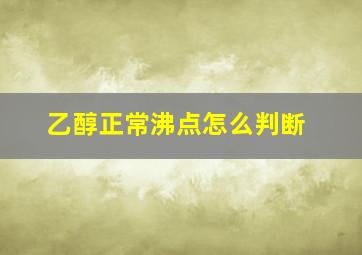 乙醇正常沸点怎么判断